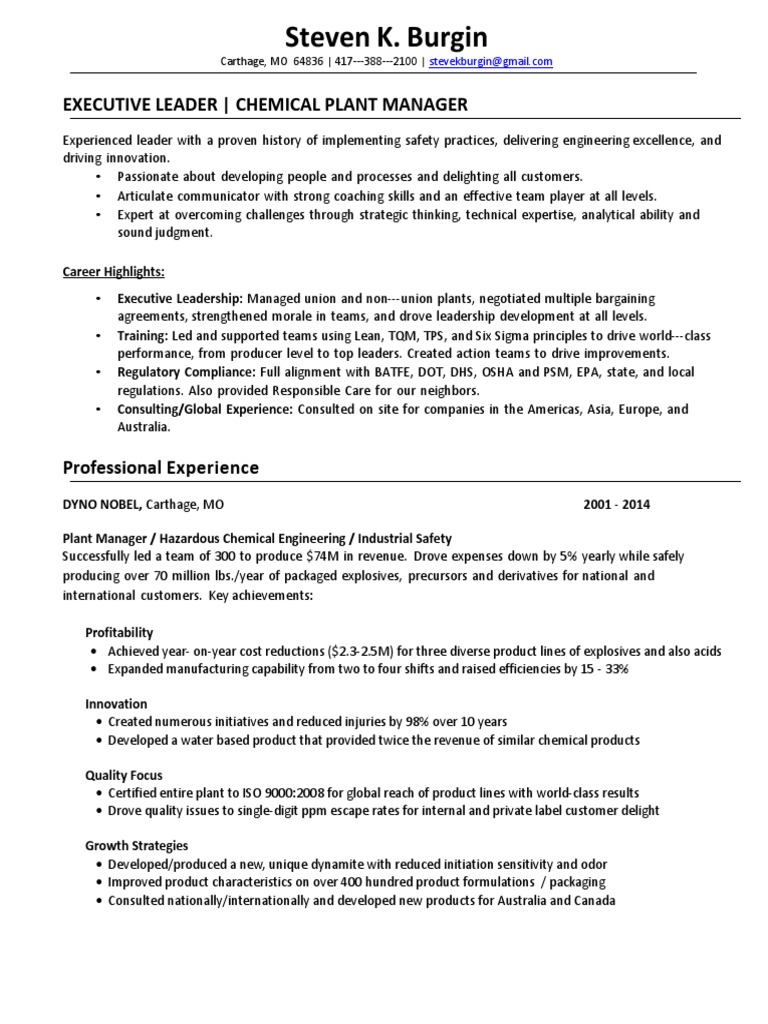 Steven K. Burgin
Carthage, MO 64836 | 417---388---2100 | stevekburgin@gmail.com

EXECUTIVE LEADER | CHEMICAL PLANT MANAGER

Experienced leader with a proven history of implementing safety practices, delivering engineering excellence, and driving innovation.
• Passionate about developing people and processes and delighting all customers.
• Articulate communicator with strong coaching skills and an effective team player at all levels.
• Expert at overcoming challenges through strategic thinking, technical expertise, analytical ability and sound judgment.

Career Highlights:

• Executive Leadership: Managed union and non---union plants, negotiated multiple bargaining agreements, strengthened morale in teams, and drove leadership development at all levels.
• Training: Led and supported teams using Lean, TQM, TPS, and Six Sigma principles to drive world---class performance, from producer level to top leaders. Created action teams to drive improvements.
• Regulatory Compliance: Full alignment with BATFE, DOT, DHS, OSHA and PSM, EPA, state, and local regulations. Also provided Responsible Care for our neighbors.
• Consulting/Global Experience: Consulted on site for companies in the Americas, Asia, Europe, and Australia.

Professional Experience

DYNO NOBEL, Carthage, MO 2001 - 2014

Plant Manager / Hazardous Chemical Engineering / Industrial Safety
Successfully led a team of 300 to produce $74M in revenue. Drove expenses down by 5% yearly while safely producing over 70 million lbs./year of packaged explosives, precursors and derivatives for national and international customers. Key achievements:

Profitability
• Achieved year- on-year cost reductions ($2.3-2.5M) for three diverse product lines of explosives and also acids
• Expanded manufacturing capability from two to four shifts and raised efficiencies by 15 - 33%

Innovation
• Created numerous initiatives and reduced injuries by 98% over 10 years
• Developed a water based product that provided twice the revenue of similar chemical products

Quality Focus
• Certified entire plant to ISO 9000:2008 for global reach of product lines with world-class results
• Drove quality issues to single-digit ppm escape rates for internal and private label customer delight

Growth Strategies
• Developed/produced a new, unique dynamite with reduced initiation sensitivity and odor
• Improved product characteristics on over 400 hundred product formulations / packaging
• Consulted nationally/internationally and developed new products for Australia and Canada